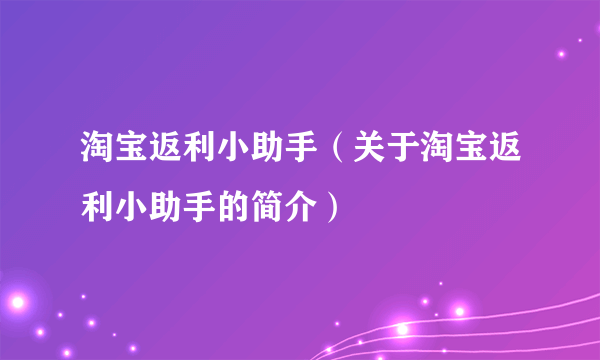 淘宝返利小助手（关于淘宝返利小助手的简介）